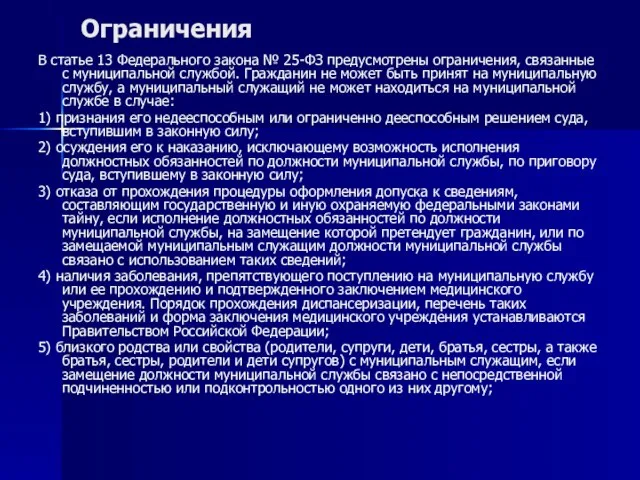 Ограничения

В статье 13 Федерального закона № 25-ФЗ предусмотрены ограничения, связанные с муниципальной службой. Гражданин не может быть принят на муниципальную службу, а муниципальный служащий не может находиться на муниципальной службе в случае:

1) признания его недееспособным или ограниченно дееспособным решением суда, вступившим в законную силу;

2) осуждения его к наказанию, исключающему возможность исполнения должностных обязанностей по должности муниципальной службы, по приговору суда, вступившему в законную силу;

3) отказа от прохождения процедуры оформления допуска к сведениям, составляющим государственную и иную охраняемую федеральными законами тайну, если исполнение должностных обязанностей по должности муниципальной службы, на замещение которой претендует гражданин, или по замещаемой муниципальным служащим должности муниципальной службы связано с использованием таких сведений;

4) наличия заболевания, препятствующего поступлению на муниципальную службу или ее прохождению и подтвержденного заключением медицинского учреждения. Порядок прохождения диспансеризации, перечень таких заболеваний и форма заключения медицинского учреждения устанавливаются Правительством Российской Федерации;

5) близкого родства или свойства (родители, супруги, дети, братья, сестры, а также братья, сестры, родители и дети супругов) с муниципальным служащим, если замещение должности муниципальной службы связано с непосредственной подчиненностью или подконтрольностью одного из них другому;